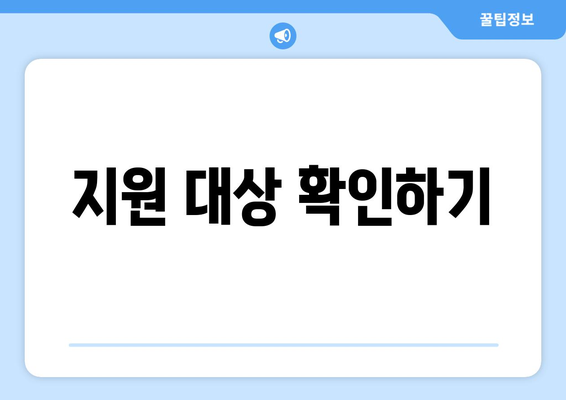 꿀팁정보

지원 대상 확인하기